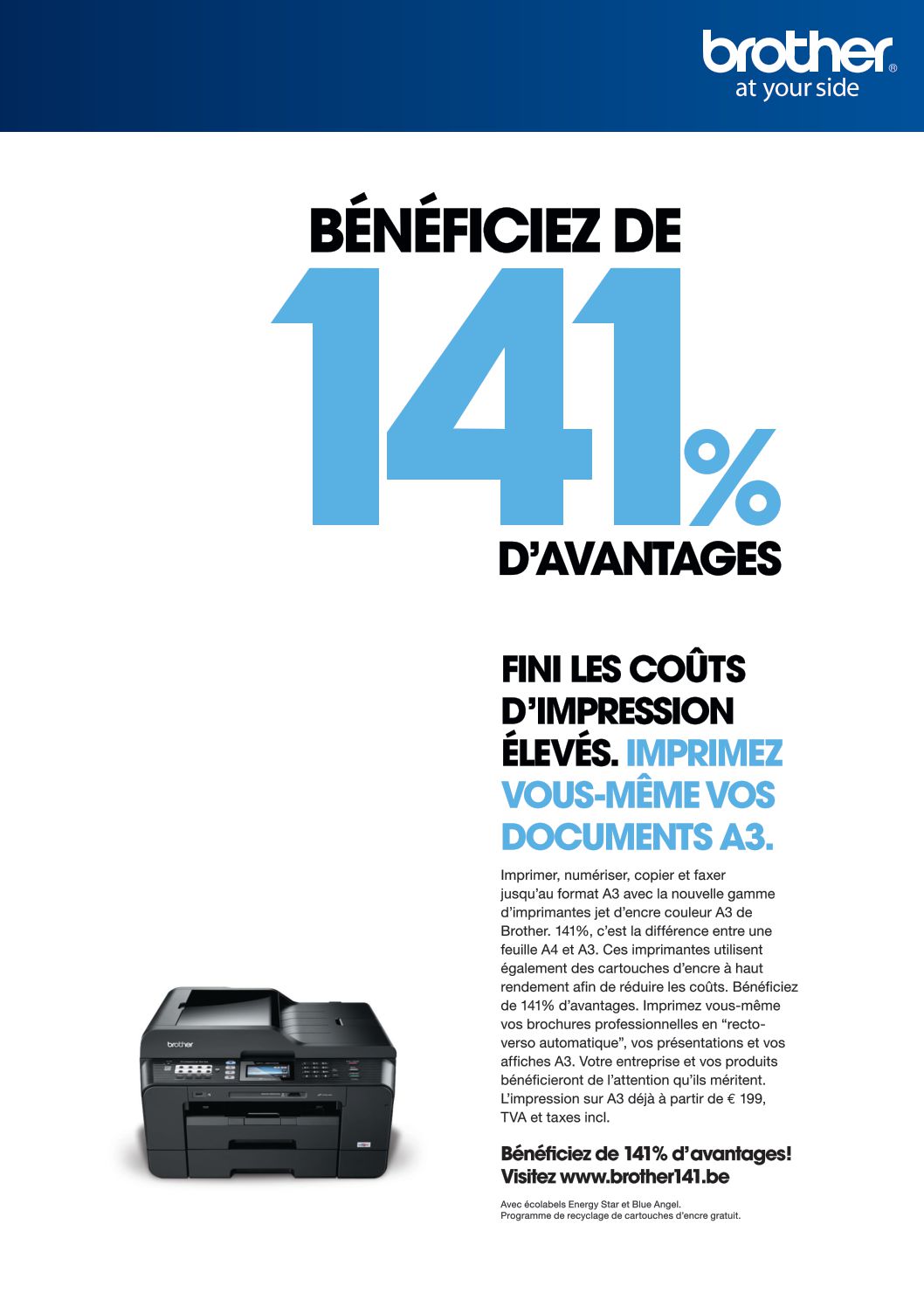 brother®
at your side

BÉNÉFICIEZ DE
141%
D'AVANTAGES

FINI LES COÛTS D'IMPRESSION ÉLEVÉS. IMPRIMEZ VOUS-MÊME VOS DOCUMENTS A3.

Imprimer, numériser, copier et faxer jusqu'au format A3 avec la nouvelle gamme d'imprimantes jet d'encre couleur A3 de Brother. 141%, c'est la différence entre une feuille A4 et A3. Ces imprimantes utilisent également des cartouches d'encre à haut rendement afin de réduire les coûts. Bénéficiez de 141% d'avantages. Imprimez vous-même vos brochures professionnelles en "recto-verso automatique", vos présentations et vos affiches A3. Votre entreprise et vos produits bénéficieront de l'attention qu'ils méritent. L'impression sur A3 déjà à partir de € 199, TVA et taxes incl.

Bénéficiez de 141% d'avantages!
Visitez www.brother141.be

Avec écolabels Energy Star et Blue Angel.
Programme de recyclage de cartouches d'encre gratuit.

brother